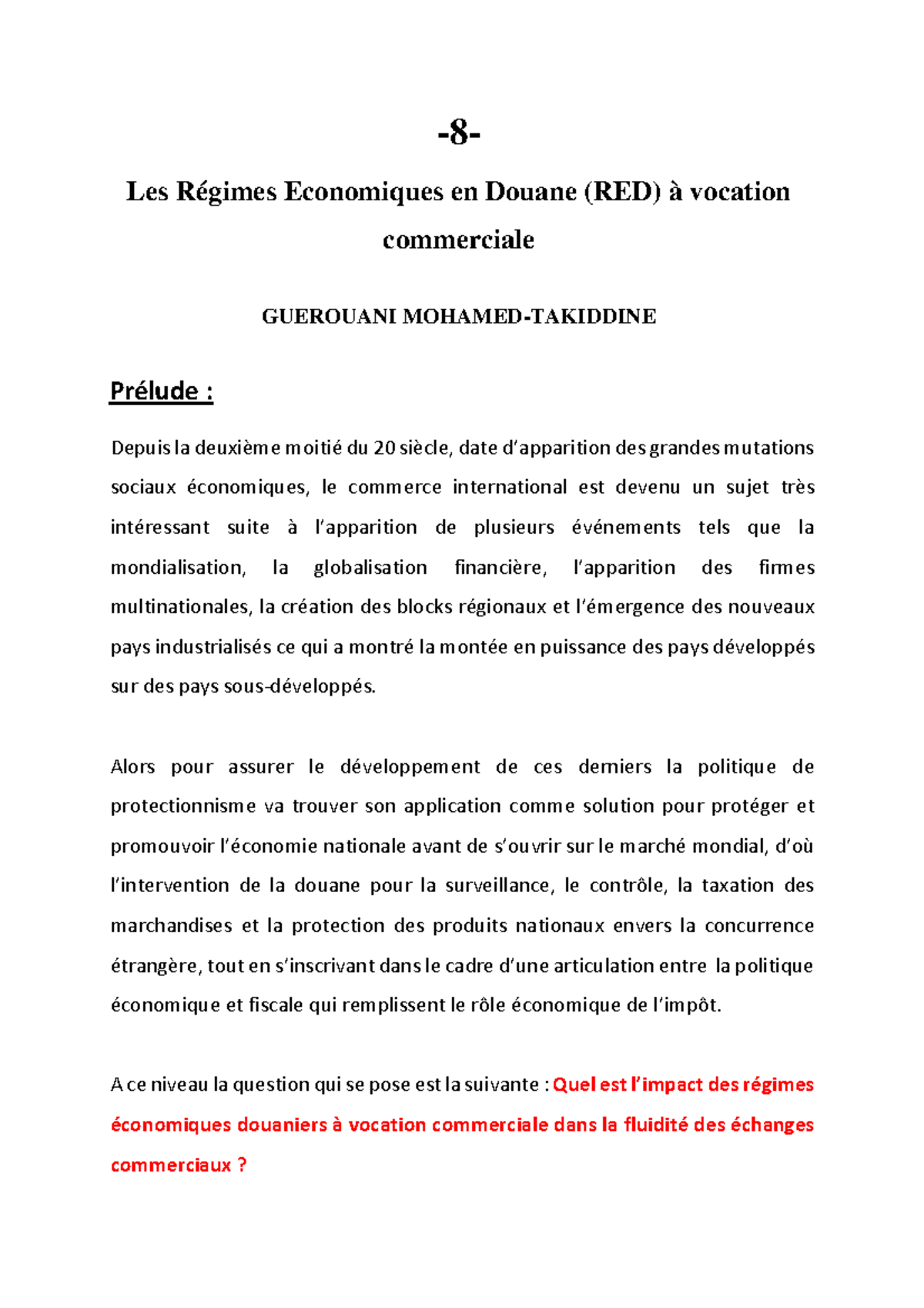 -8-

Les Régimes Economiques en Douane (RED) à vocation commerciale

GUEROUANI MOHAMED-TAKIDDINE

Prélude :

Depuis la deuxième moitié du 20 siècle, date d'apparition des grandes mutations sociaux économiques, le commerce international est devenu un sujet très intéressant suite à l'apparition de plusieurs événements tels que la mondialisation, la globalisation financière, l'apparition des firmes multinationales, la création des blocks régionaux et l'émergence des nouveaux pays industrialisés ce qui a montré la montée en puissance des pays développés sur des pays sous-développés.

Alors pour assurer le développement de ces derniers la politique de protectionnisme va trouver son application comme solution pour protéger et promouvoir l'économie nationale avant de s'ouvrir sur le marché mondial, d'où l'intervention de la douane pour la surveillance, le contrôle, la taxation des marchandises et la protection des produits nationaux envers la concurrence étrangère, tout en s'inscrivant dans le cadre d'une articulation entre la politique économique et fiscale qui remplissent le rôle économique de l'impôt.

A ce niveau la question qui se pose est la suivante : Quel est l'impact des régimes économiques douaniers à vocation commerciale dans la fluidité des échanges commerciaux ?